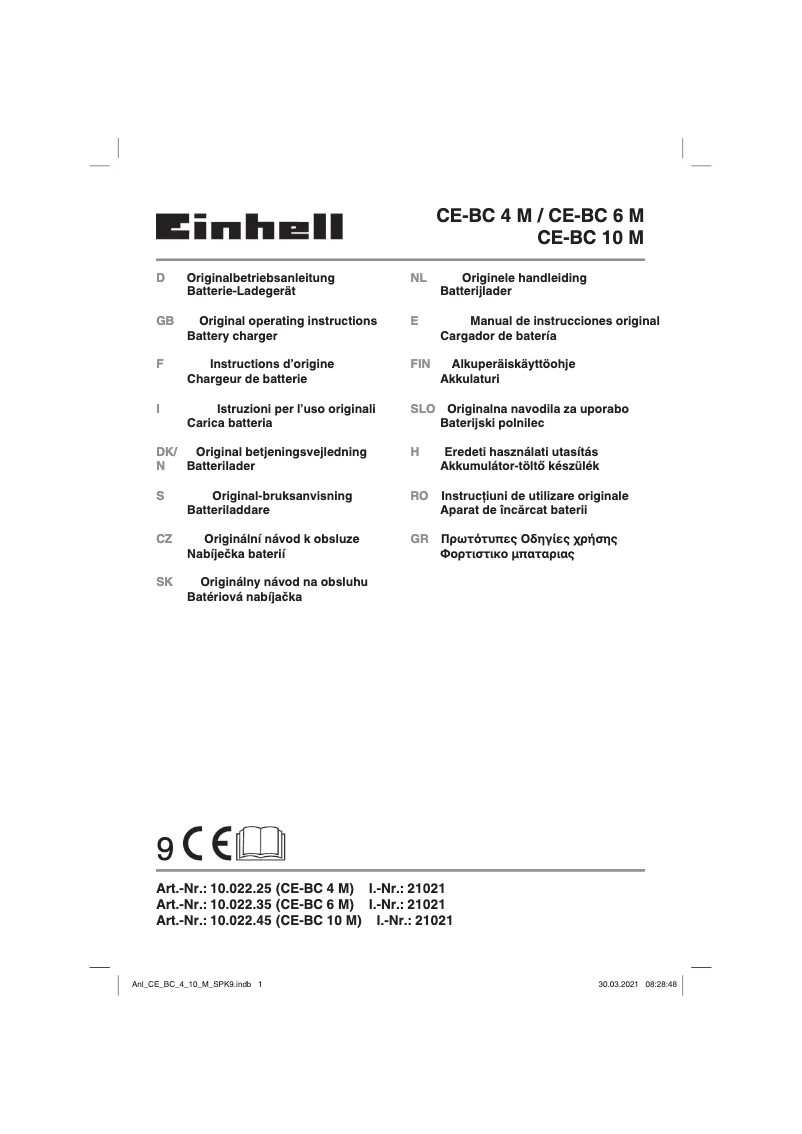 Einhell

CE-BC 4 M / CE-BC 6 M
CE-BC 10 M

D Originalbetriebsanleitung
Batterie-Ladegerät

GB Original operating instructions
Battery charger

F Instructions d'origine
Chargeur de batterie

I Istruzioni per l'uso originali
Carica batteria

DK/N Original betjeningsvejledning
Batterilader

S Original-bruksanvisning
Batteriladdare

CZ Originální návod k obsluze
Nabíječka baterií

SK Originálny návod na obsluhu
Batériová nabíjačka

NL Originele handleiding
Batterijlader

E Manual de instrucciones original
Cargador de batería

FIN Alkuperäiskäyttöohje
Akkulaturi

SLO Originalna navodila za uporabo
Baterijski polnilec

H Eredeti használati utasítás
Akkumulátor-töltő készülék

RO Instrucțiuni de utilizare originale
Aparat de încărcat baterii

GR Πρωτότυπες Οδηγίες χρήσης
Φορτιστικο μπαταριας

9 CE

Art.-Nr.: 10.022.25 (CE-BC 4 M) I.-Nr.: 21021
Art.-Nr.: 10.022.35 (CE-BC 6 M) I.-Nr.: 21021
Art.-Nr.: 10.022.45 (CE-BC 10 M) I.-Nr.: 21021

Anl_CE_BC_4_10_M_SPK9.indb 1 30.03.2021 08:28:48